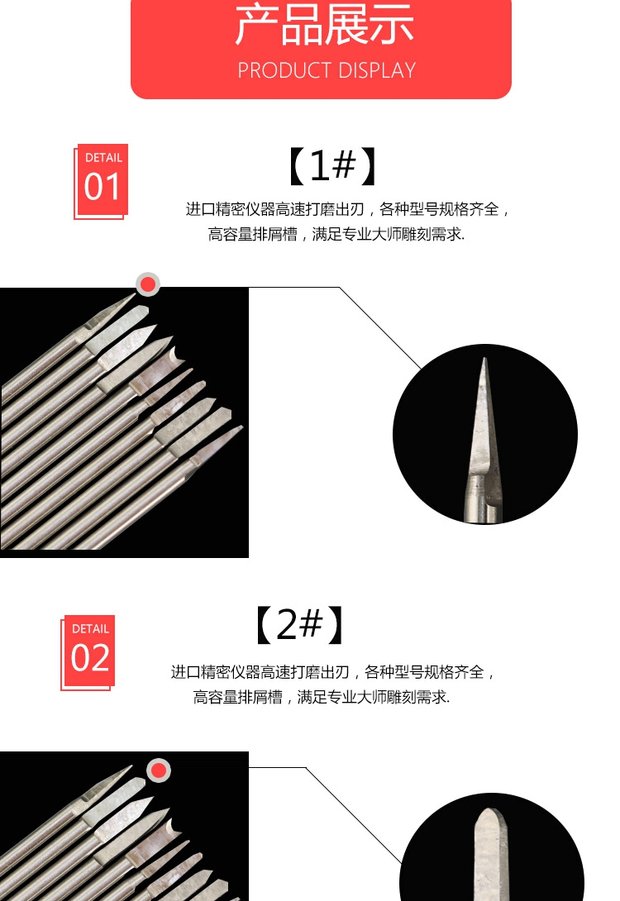 产品展示
PRODUCT DISPLAY

DETAIL
01

【1#】

进口精密仪器高速打磨出刃，各种型号规格齐全，
高容量排屑槽，满足专业大师雕刻需求.

DETAIL
02

【2#】

进口精密仪器高速打磨出刃，各种型号规格齐全，
高容量排屑槽，满足专业大师雕刻需求.